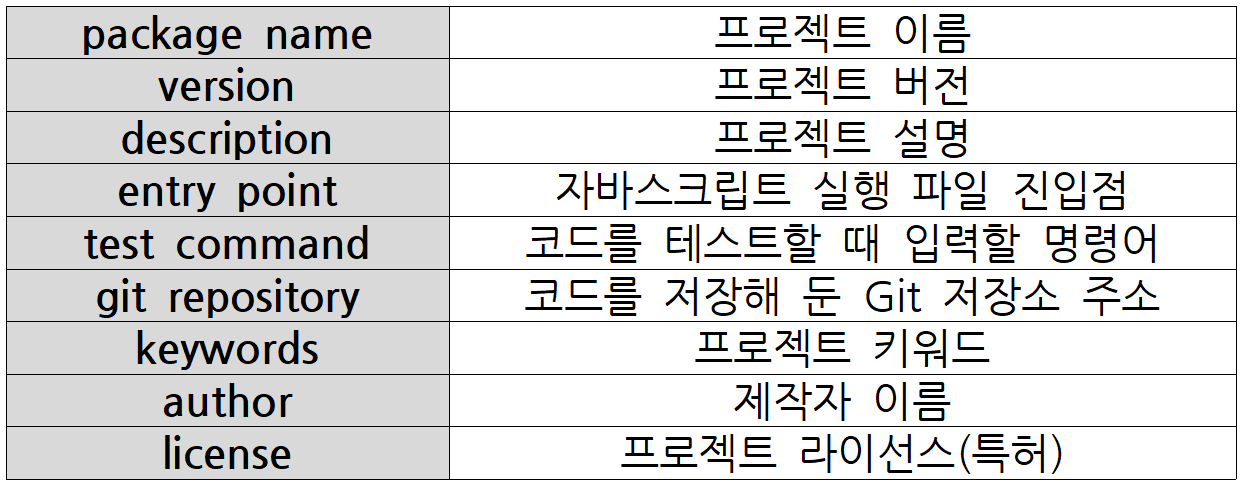 | package name | 프로젝트 이름 |
|---|---|
| version | 프로젝트 버전 |
| description | 프로젝트 설명 |
| entry point | 자바스크립트 실행 파일 진입점 |
| test command | 코드를 테스트할 때 입력할 명령어 |
| git repository | 코드를 저장해 둔 Git 저장소 주소 |
| keywords | 프로젝트 키워드 |
| author | 제작자 이름 |
| license | 프로젝트 라이선스(특허) |